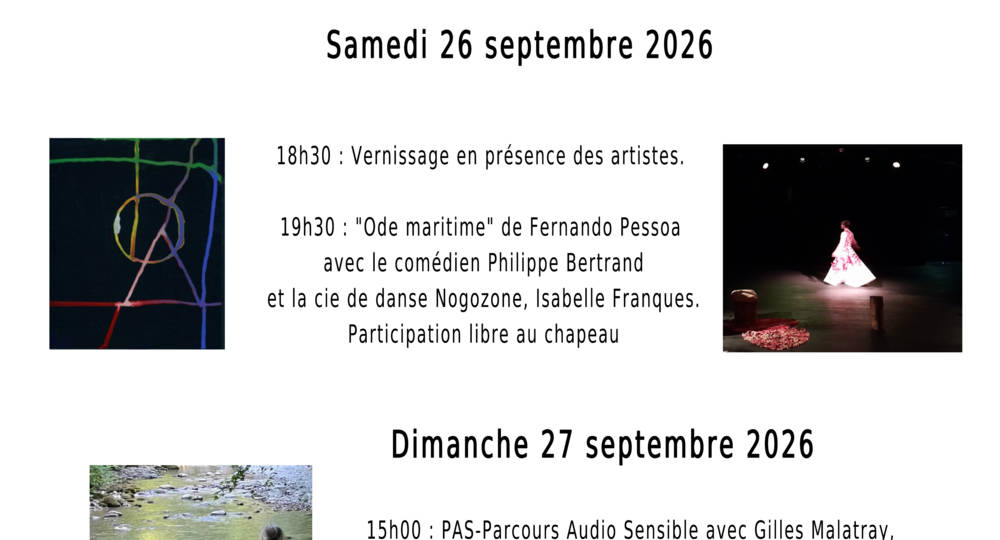 Samedi 26 septembre 2026

18h30 : Vernissage en présence des artistes.

19h30 : "Ode maritime" de Fernando Pessoa
avec le comédien Philippe Bertrand
et la cie de danse Nogozone, Isabelle Franques.
Participation libre au chapeau

Dimanche 27 septembre 2026

15h00 : PAS-Parcours Audio Sensible avec Gilles Malatray,